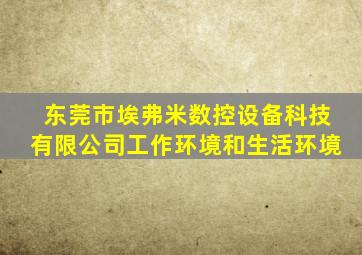 东莞市埃弗米数控设备科技有限公司工作环境和生活环境